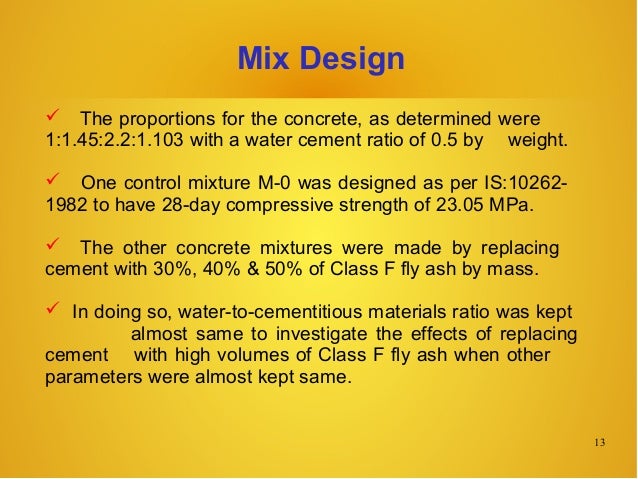 Mix Design

✓ The proportions for the concrete, as determined were 1:1.45:2.2:1.103 with a water cement ratio of 0.5 by weight.

✓ One control mixture M-0 was designed as per IS:10262-1982 to have 28-day compressive strength of 23.05 MPa.

✓ The other concrete mixtures were made by replacing cement with 30%, 40% & 50% of Class F fly ash by mass.

✓ In doing so, water-to-cementitious materials ratio was kept almost same to investigate the effects of replacing cement with high volumes of Class F fly ash when other parameters were almost kept same.

13